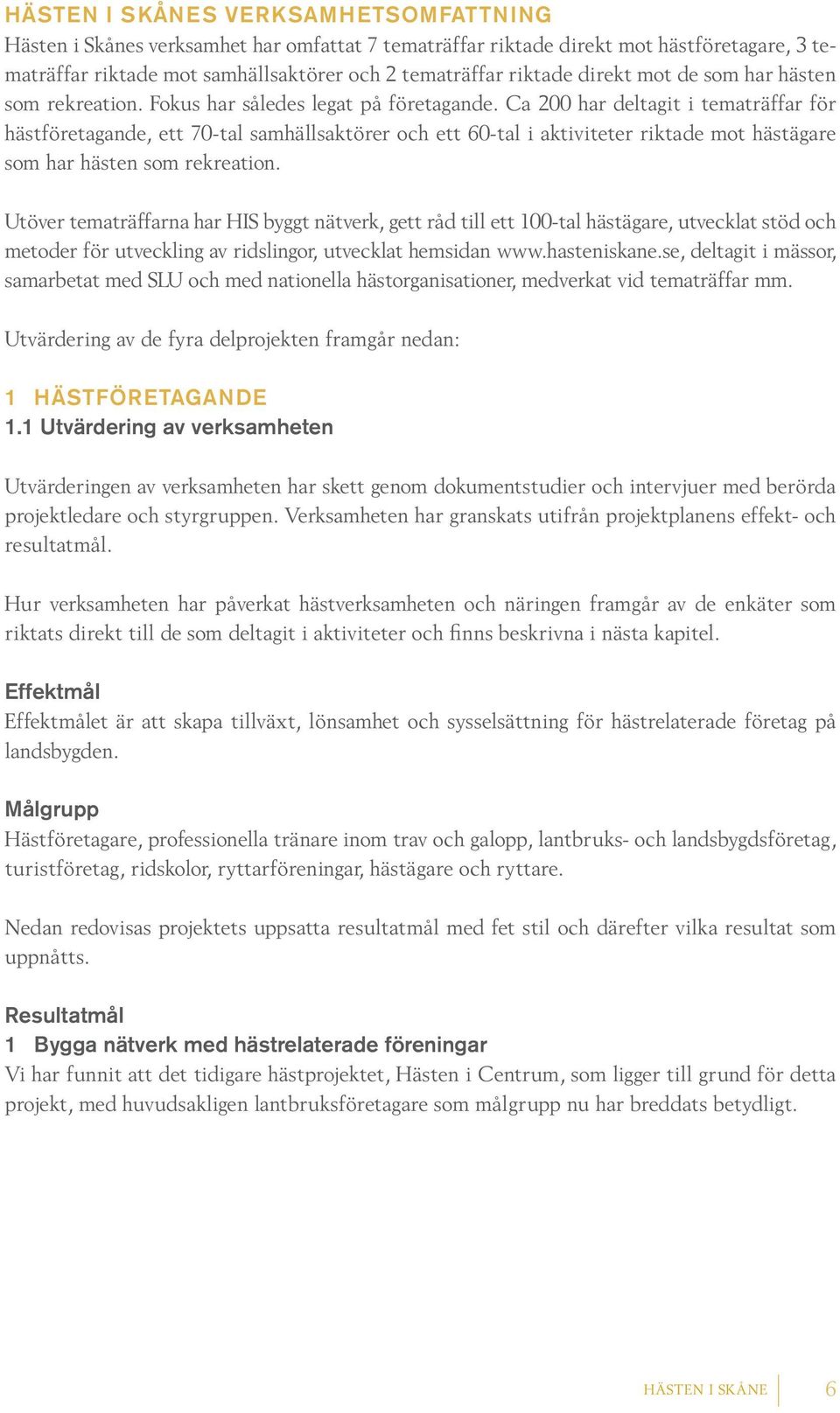 HÄSTEN I SKÅNES VERKSAMHETSOMFATTNING
Hästen i Skånes verksamhet har omfattat 7 tematräffar riktade direkt mot hästföretagare, 3 tematräffar riktade mot samhällsaktörer och 2 tematräffar riktade direkt mot de som har hästen som rekreation. Fokus har således legat på företagande. Ca 200 har deltagit i tematräffar för hästföretagande, ett 70-tal samhällsaktörer och ett 60-tal i aktiviteter riktade mot hästägare som har hästen som rekreation.

Utöver tematräffarna har HIS byggt nätverk, gett råd till ett 100-tal hästägare, utvecklat stöd och metoder för utveckling av ridslingor, utvecklat hemsidan www.hasteniskane.se, deltagit i mässor, samarbetat med SLU och med nationella hästorganisationer, medverkat vid tematräffar mm.

Utvärdering av de fyra delprojekten framgår nedan:

1 HÄSTFÖRETAGANDE
1.1 Utvärdering av verksamheten

Utvärderingen av verksamheten har skett genom dokumentstudier och intervjuer med berörda projektledare och styrgruppen. Verksamheten har granskats utifrån projektplanens effekt- och resultatmål.

Hur verksamheten har påverkat hästverksamheten och näringen framgår av de enkäter som riktats direkt till de som deltagit i aktiviteter och finns beskrivna i nästa kapitel.

Effektmål
Effektmålet är att skapa tillväxt, lönsamhet och sysselsättning för hästrelaterade företag på landsbygden.

Målgrupp
Hästföretagare, professionella tränare inom trav och galopp, lantbruks- och landsbygdsföretag, turistföretag, ridskolor, ryttarföreningar, hästägare och ryttare.

Nedan redovisas projektets uppsatta resultatmål med fet stil och därefter vilka resultat som uppnåtts.

Resultatmål
1 Bygga nätverk med hästrelaterade föreningar
Vi har funnit att det tidigare hästprojektet, Hästen i Centrum, som ligger till grund för detta projekt, med huvudsakligen lantbruksföretagare som målgrupp nu har breddats betydligt.

HÄSTEN I SKÅNE 6